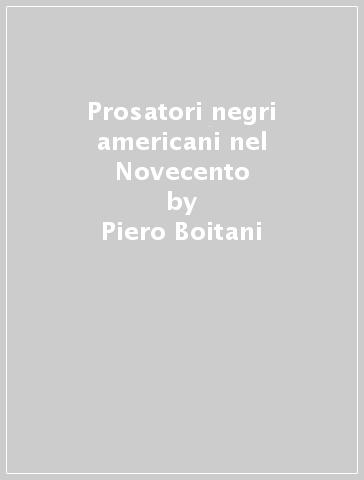 Prosatori negri americani nel Novecento
by
Piero Boitani